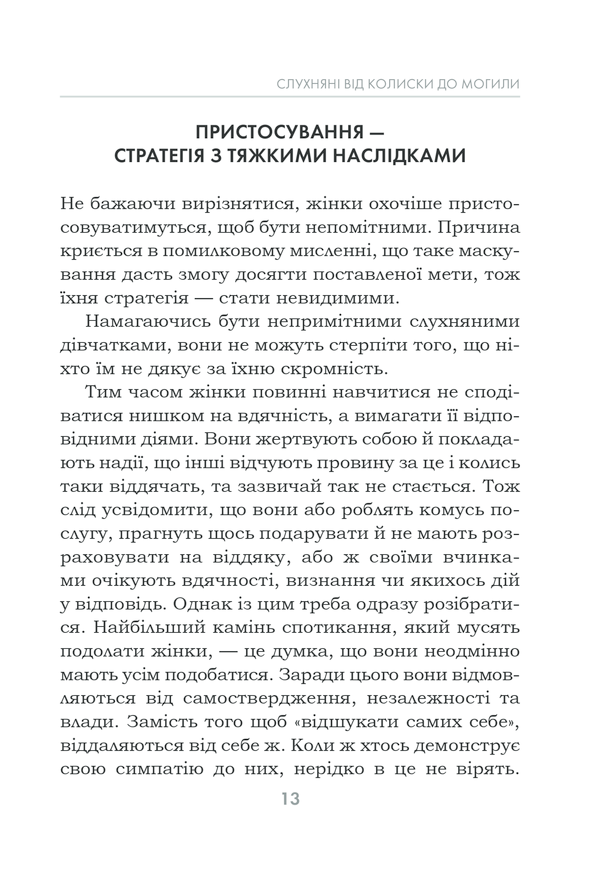 СЛУХНЯНІ ВІД КОЛИСКИ ДО МОГИЛИ

ПРИСТОСУВАННЯ — СТРАТЕГІЯ З ТЯЖКИМИ НАСЛІДКАМИ

Не бажаючи вирізнятися, жінки охочіше пристосовуватимуться, щоб бути непомітними. Причина криється в помилковому мисленні, що таке маскування дасть змогу досягти поставленої мети, тож їхня стратегія — стати невидимими.

Намагаючись бути непримітними слухняними дівчатками, вони не можуть стерпіти того, що ніхто їм не дякує за їхню скромність.

Тим часом жінки повинні навчитися не сподіватися нишком на вдячність, а вимагати її відповідними діями. Вони жертвують собою й покладають надії, що інші відчують провину за це і колись таки віддячать, та зазвичай так не стається. Тож слід усвідомити, що вони або роблять комусь послугу, прагнуть щось подарувати й не мають розраховувати на віддяку, або ж своїми вчинками очікують вдячності, визнання чи якихось дій у відповідь. Однак із цим треба одразу розібратися. Найбільший камінь спотикання, який мусять подолати жінки, — це думка, що вони неодмінно мають усім подобатися. Заради цього вони відмовляються від самоствердження, незалежності та влади. Замість того щоб «відшукати самих себе», віддаляються від себе ж. Коли ж хтось демонструє свою симпатію до них, нерідко в це не вірять.

13